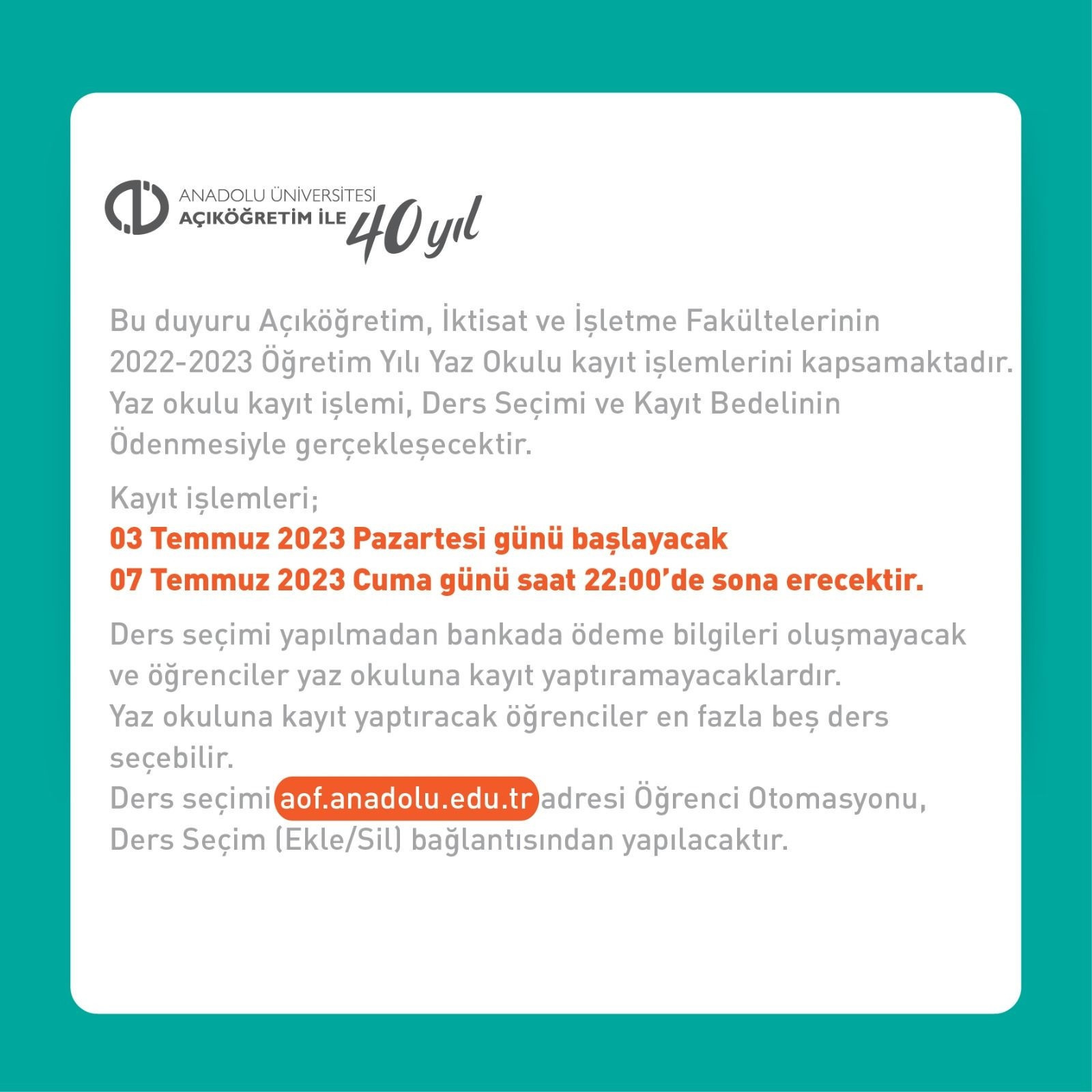 ANADOLU ÜNİVERSİTESİ
AÇIKÖĞRETİM İLE 40 yıl

Bu duyuru Açıköğretim, İktisat ve İşletme Fakültelerinin 2022-2023 Öğretim Yılı Yaz Okulu kayıt işlemlerini kapsamaktadır. Yaz okulu kayıt işlemi, Ders Seçimi ve Kayıt Bedelinin Ödenmesiyle gerçekleşecektir.

Kayıt işlemleri;
03 Temmuz 2023 Pazartesi günü başlayacak
07 Temmuz 2023 Cuma günü saat 22:00'de sona erecektir.

Ders seçimi yapılmadan bankada ödeme bilgileri oluşmayacak ve öğrenciler yaz okuluna kayıt yaptıramayacaklardır.
Yaz okuluna kayıt yaptıracak öğrenciler en fazla beş ders seçebilir.
Ders seçimi aof.anadolu.edu.tr adresi Öğrenci Otomasyonu, Ders Seçim (Ekle/Sil) bağlantısından yapılacaktır.